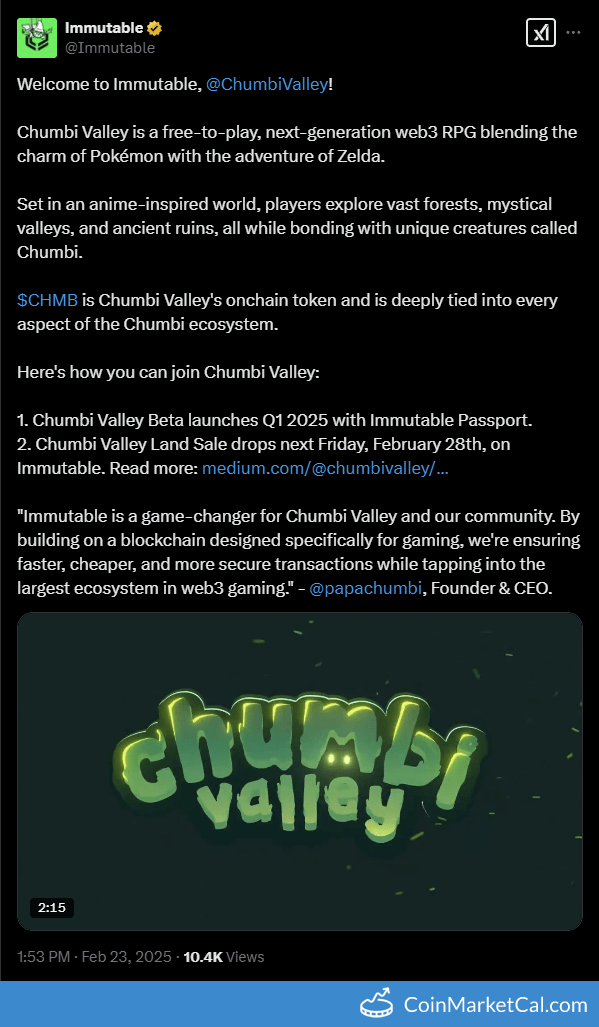 Immutable
@Immutable

Welcome to Immutable, @ChumbiValley!

Chumbi Valley is a free-to-play, next-generation web3 RPG blending the charm of Pokémon with the adventure of Zelda.

Set in an anime-inspired world, players explore vast forests, mystical valleys, and ancient ruins, all while bonding with unique creatures called Chumbi.

$CHMB is Chumbi Valley's onchain token and is deeply tied into every aspect of the Chumbi ecosystem.

Here's how you can join Chumbi Valley:

1. Chumbi Valley Beta launches Q1 2025 with Immutable Passport.
2. Chumbi Valley Land Sale drops next Friday, February 28th, on Immutable. Read more: medium.com/@chumbivalley/...

"Immutable is a game-changer for Chumbi Valley and our community. By building on a blockchain designed specifically for gaming, we're ensuring faster, cheaper, and more secure transactions while tapping into the largest ecosystem in web3 gaming." - @papachumbi, Founder & CEO.

chumbi valley

2:15

1:53 PM · Feb 23, 2025 · 10.4K Views

CoinMarketCal.com